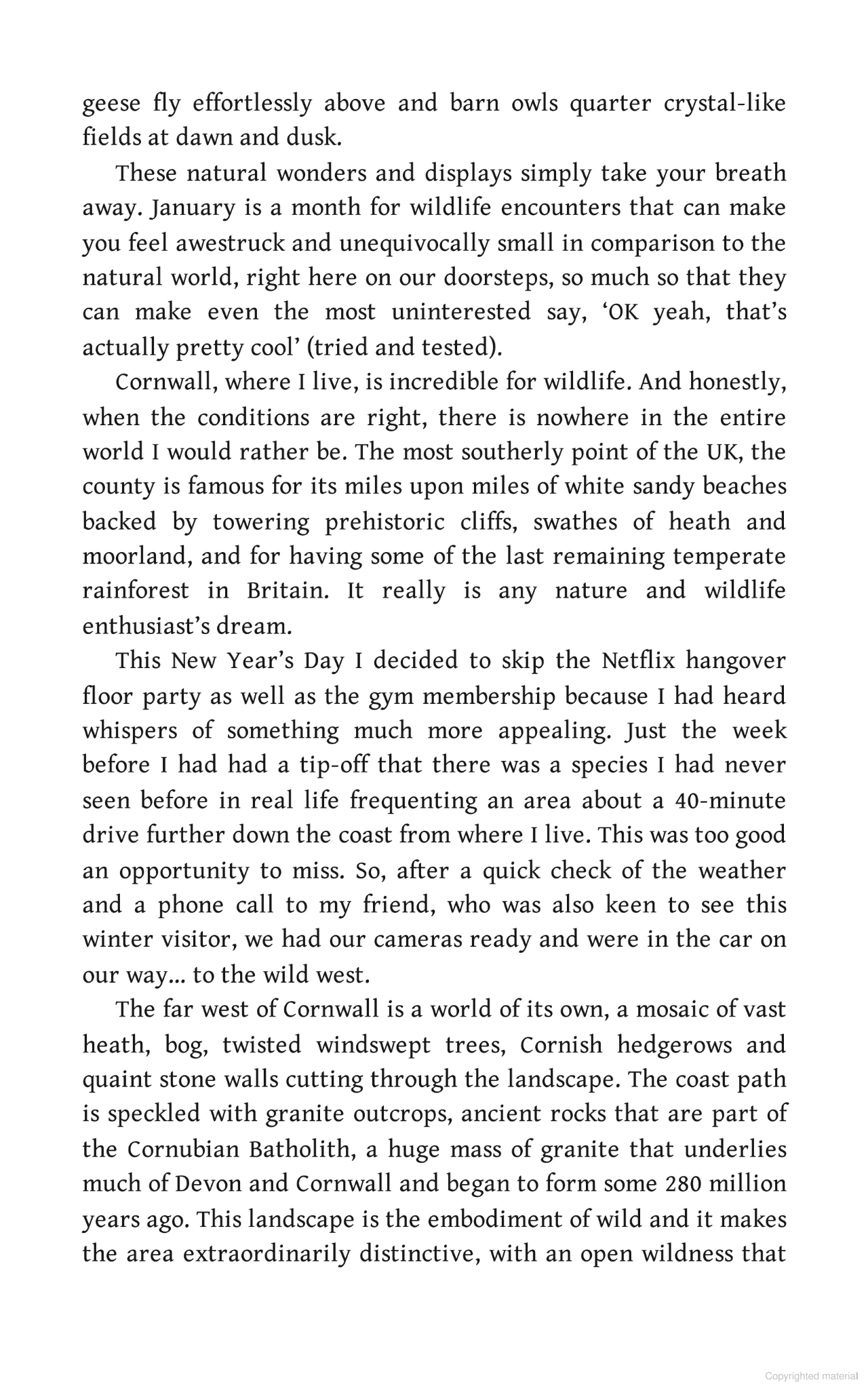 geese fly effortlessly above and barn owls quarter crystal-like fields at dawn and dusk.

These natural wonders and displays simply take your breath away. January is a month for wildlife encounters that can make you feel awestruck and unequivocally small in comparison to the natural world, right here on our doorsteps, so much so that they can make even the most uninterested say, ‘OK yeah, that’s actually pretty cool’ (tried and tested).

Cornwall, where I live, is incredible for wildlife. And honestly, when the conditions are right, there is nowhere in the entire world I would rather be. The most southerly point of the UK, the county is famous for its miles upon miles of white sandy beaches backed by towering prehistoric cliffs, swathes of heath and moorland, and for having some of the last remaining temperate rainforest in Britain. It really is any nature and wildlife enthusiast’s dream.

This New Year’s Day I decided to skip the Netflix hangover floor party as well as the gym membership because I had heard whispers of something much more appealing. Just the week before I had had a tip-off that there was a species I had never seen before in real life frequenting an area about a 40-minute drive further down the coast from where I live. This was too good an opportunity to miss. So, after a quick check of the weather and a phone call to my friend, who was also keen to see this winter visitor, we had our cameras ready and were in the car on our way... to the wild west.

The far west of Cornwall is a world of its own, a mosaic of vast heath, bog, twisted windswept trees, Cornish hedgerows and quaint stone walls cutting through the landscape. The coast path is speckled with granite outcrops, ancient rocks that are part of the Cornubian Batholith, a huge mass of granite that underlies much of Devon and Cornwall and began to form some 280 million years ago. This landscape is the embodiment of wild and it makes the area extraordinarily distinctive, with an open wildness that

Copyrighted material